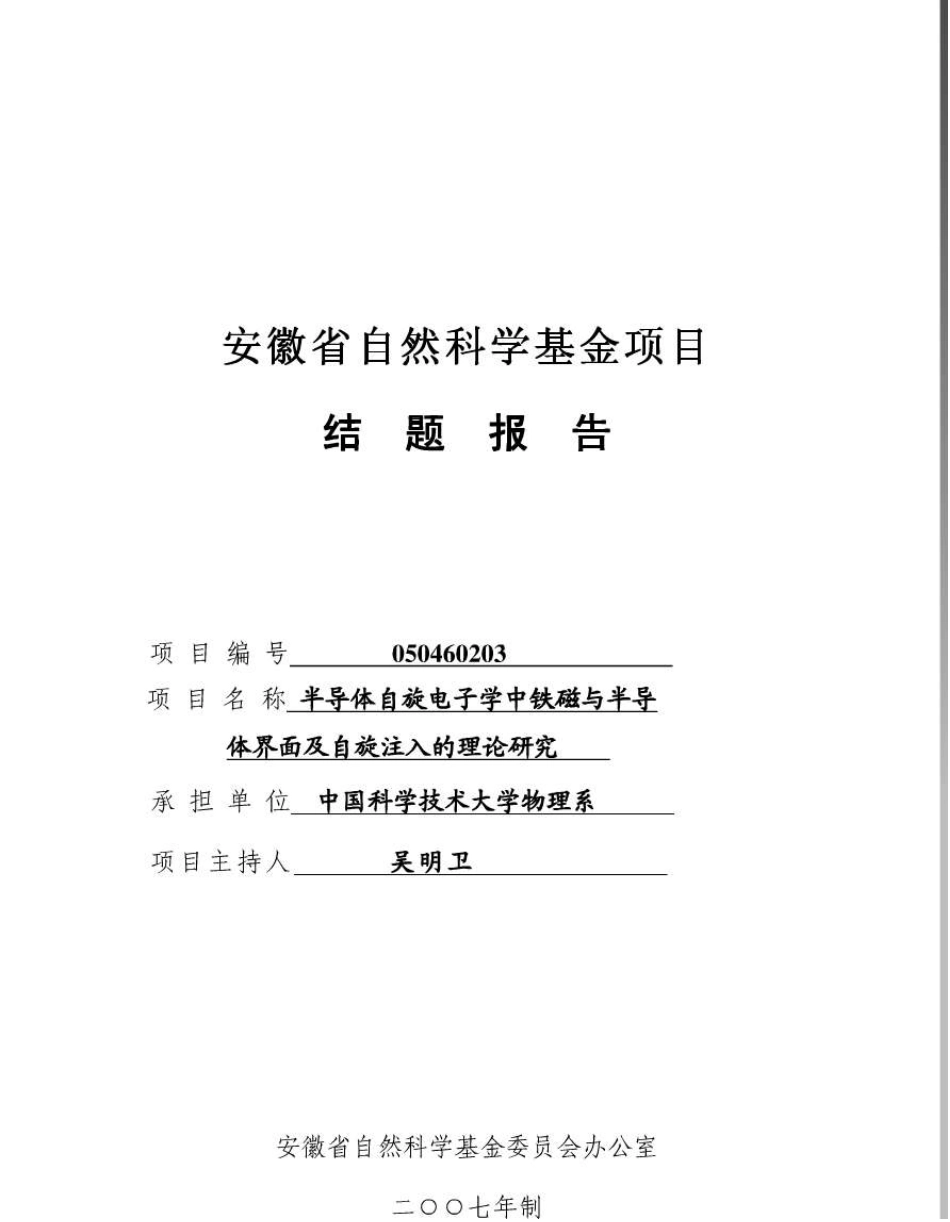 安徽省自然科学基金项目

结 题 报 告

项 目 编 号 050460203

项 目 名 称 半导体自旋电子学中铁磁与半导体界面及自旋注入的理论研究

承 担 单 位 中国科学技术大学物理系

项目主持人 吴明卫

安徽省自然科学基金委员会办公室

二〇〇七年制